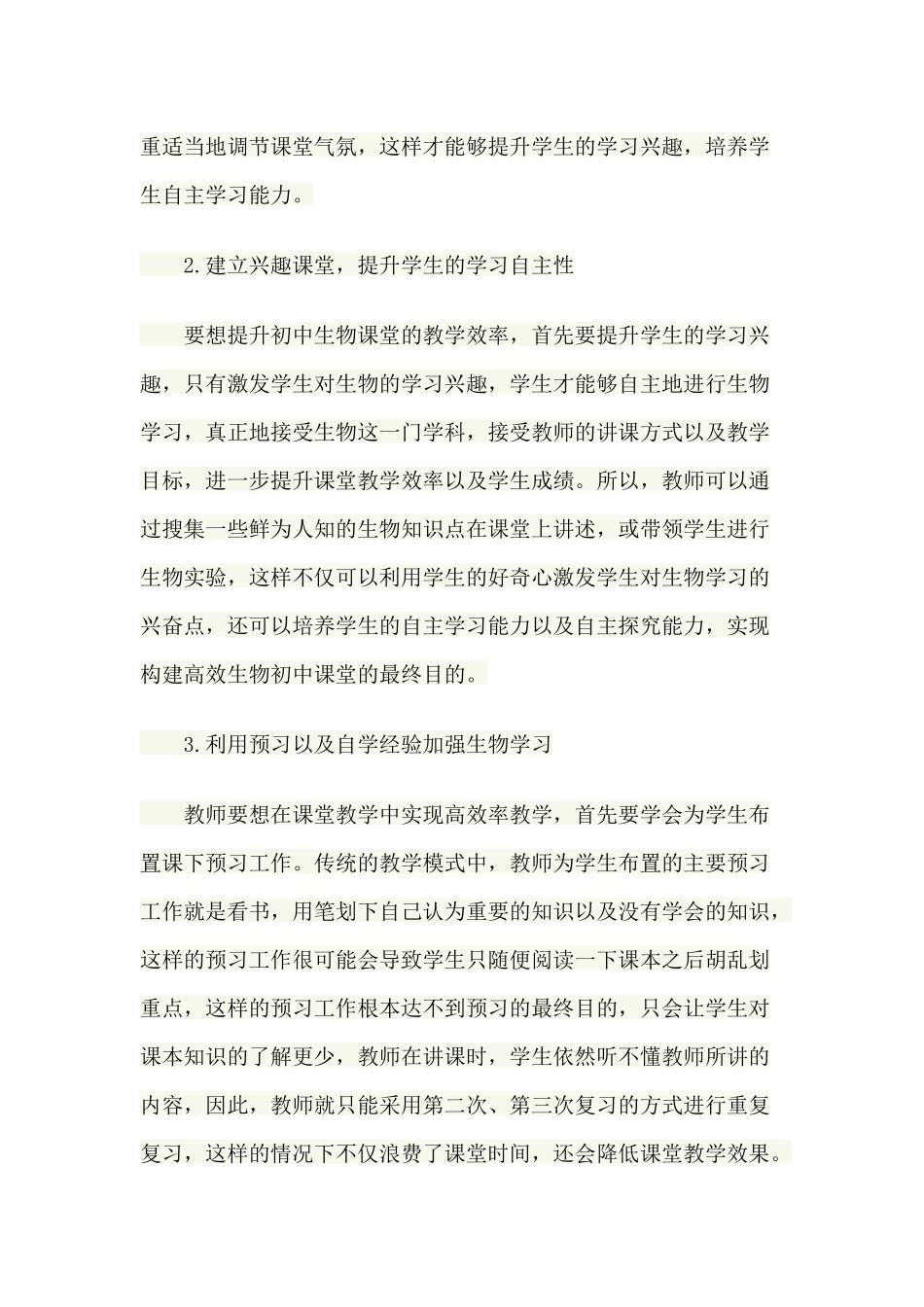 重适当地调节课堂气氛，这样才能够提升学生的学习兴趣，培养学生自主学习能力。

2.建立兴趣课堂，提升学生的学习自主性

要想提升初中生物课堂的教学效率，首先要提升学生的学习兴趣，只有激发学生对生物的学习兴趣，学生才能够自主地进行生物学习，真正地接受生物这一门学科，接受教师的讲课方式以及教学目标，进一步提升课堂教学效率以及学生成绩。所以，教师可以通过搜集一些鲜为人知的生物知识点在课堂上讲述，或带领学生进行生物实验，这样不仅可以利用学生的好奇心激发学生对生物学习的兴奋点，还可以培养学生的自主学习能力以及自主探究能力，实现构建高效生物初中课堂的最终目的。

3.利用预习以及自学经验加强生物学习

教师要想在课堂教学中实现高效率教学，首先要学会为学生布置课下预习工作。传统的教学模式中，教师为学生布置的主要预习工作就是看书，用笔划下自己认为重要的知识以及没有学会的知识，这样的预习工作很可能会导致学生只随便阅读一下课本之后胡乱划重点，这样的预习工作根本达不到预习的最终目的，只会让学生对课本知识的了解更少，教师在讲课时，学生依然听不懂教师所讲的内容，因此，教师就只能采用第二次、第三次复习的方式进行重复复习，这样的情况下不仅浪费了课堂时间，还会降低课堂教学效果。